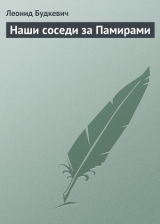 Леонид Будкевич

Наши соседи за Памирами